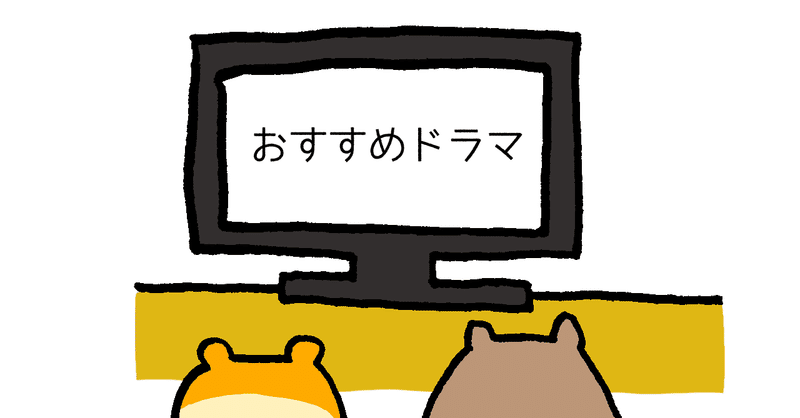 おすすめドラマ